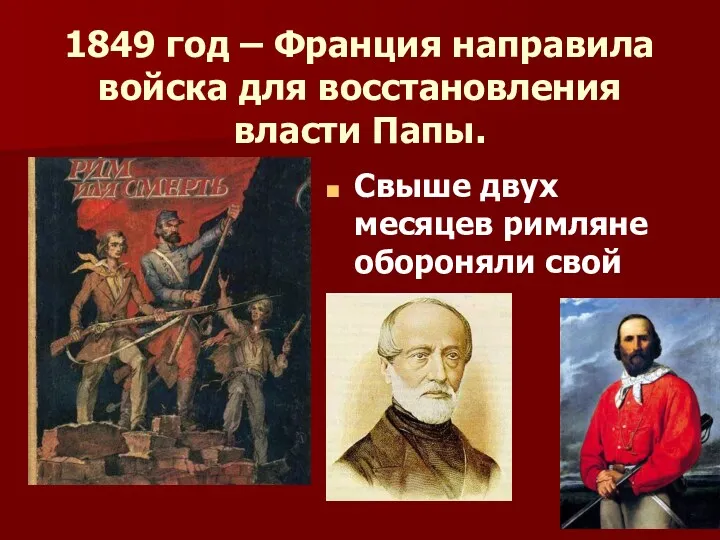 1849 год – Франция направила войска для восстановления власти Папы.

РИМ ИЛИ СМЕРТЬ

Свыше двух месяцев римляне обороняли свой